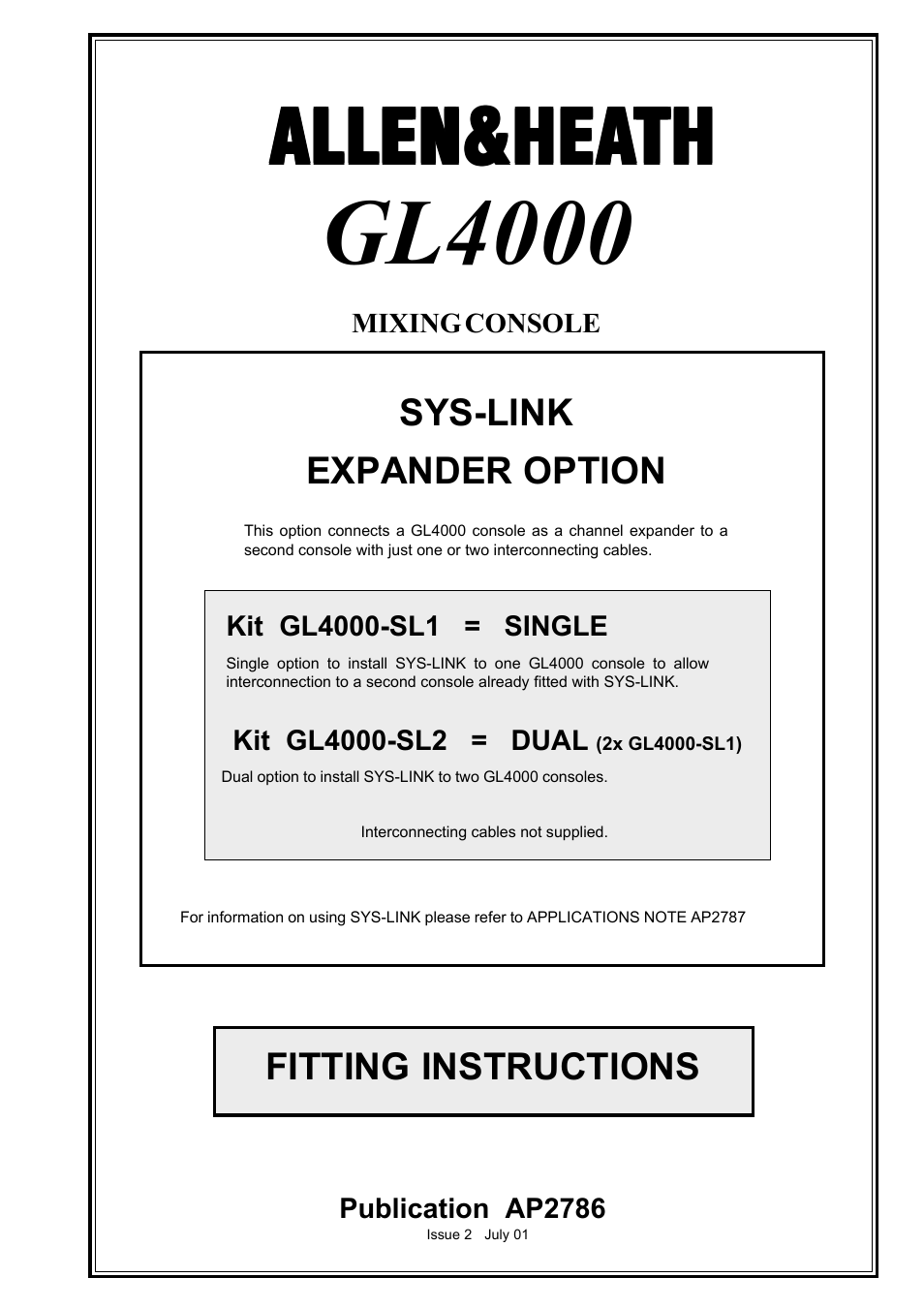 ALLEN&HEATH

GL4000

MIXING CONSOLE

SYS-LINK

EXPANDER OPTION

This option connects a GL4000 console as a channel expander to a second console with just one or two interconnecting cables.

Kit GL4000-SL1 = SINGLE

Single option to install SYS-LINK to one GL4000 console to allow interconnection to a second console already fitted with SYS-LINK.

Kit GL4000-SL2 = DUAL (2x GL4000-SL1)

Dual option to install SYS-LINK to two GL4000 consoles.

Interconnecting cables not supplied.

For information on using SYS-LINK please refer to APPLICATIONS NOTE AP2787

FITTING INSTRUCTIONS

Publication AP2786

Issue 2 July 01